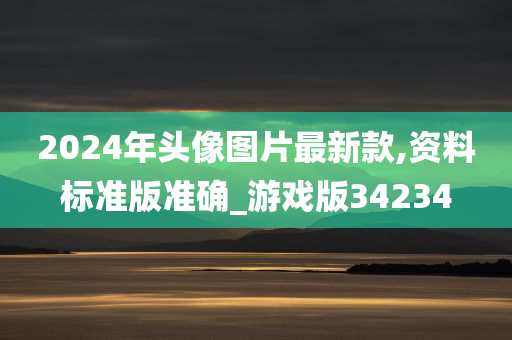 2024年头像图片最新款,资料标准版准确_游戏版34234